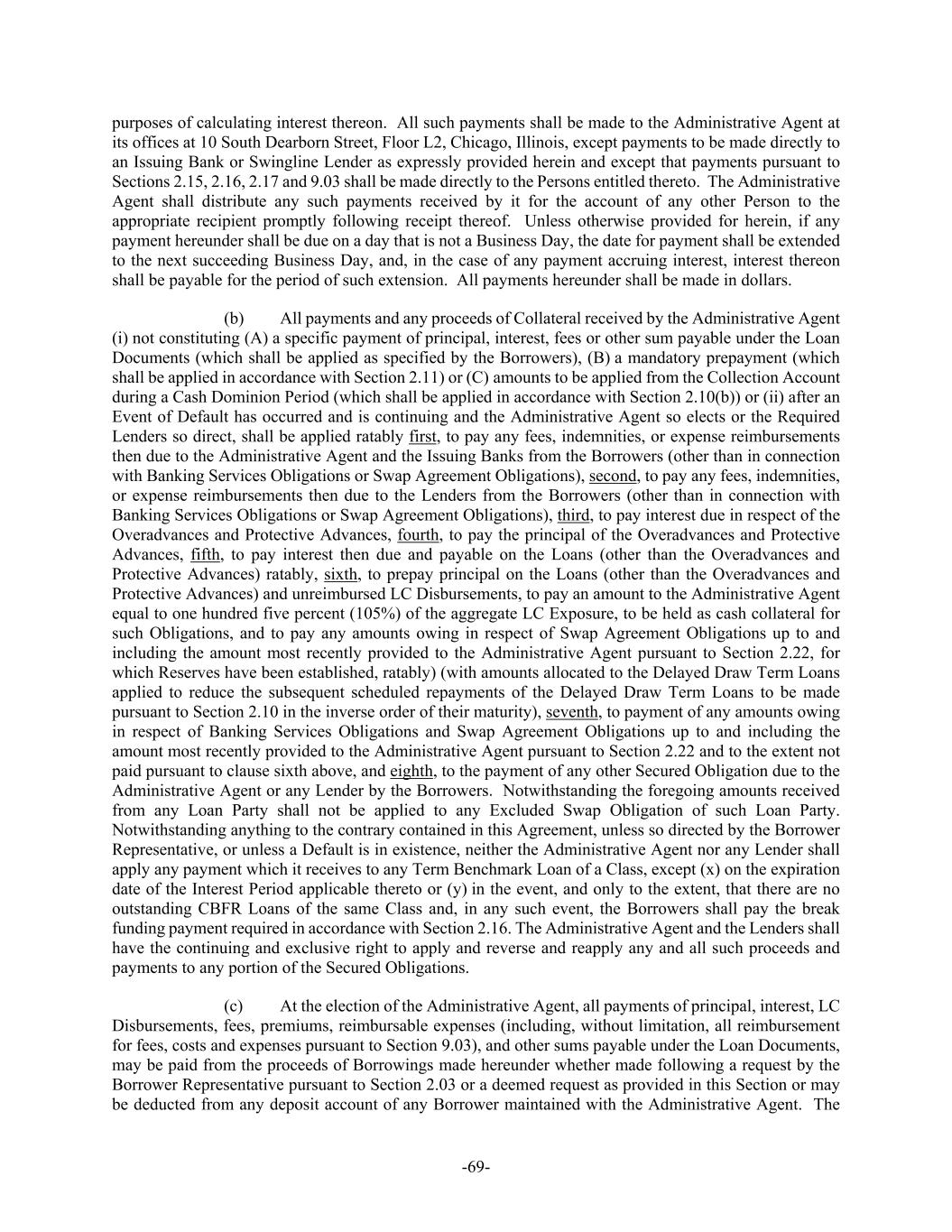 purposes of calculating interest thereon. All such payments shall be made to the Administrative Agent at its offices at 10 South Dearborn Street, Floor L2, Chicago, Illinois, except payments to be made directly to an Issuing Bank or Swingline Lender as expressly provided herein and except that payments pursuant to Sections 2.15, 2.16, 2.17 and 9.03 shall be made directly to the Persons entitled thereto. The Administrative Agent shall distribute any such payments received by it for the account of any other Person to the appropriate recipient promptly following receipt thereof. Unless otherwise provided for herein, if any payment hereunder shall be due on a day that is not a Business Day, the date for payment shall be extended to the next succeeding Business Day, and, in the case of any payment accruing interest, interest thereon shall be payable for the period of such extension. All payments hereunder shall be made in dollars.

(b) All payments and any proceeds of Collateral received by the Administrative Agent (i) not constituting (A) a specific payment of principal, interest, fees or other sum payable under the Loan Documents (which shall be applied as specified by the Borrowers), (B) a mandatory prepayment (which shall be applied in accordance with Section 2.11) or (C) amounts to be applied from the Collection Account during a Cash Dominion Period (which shall be applied in accordance with Section 2.10(b)) or (ii) after an Event of Default has occurred and is continuing and the Administrative Agent so elects or the Required Lenders so direct, shall be applied ratably first, to pay any fees, indemnities, or expense reimbursements then due to the Administrative Agent and the Issuing Banks from the Borrowers (other than in connection with Banking Services Obligations or Swap Agreement Obligations), second, to pay any fees, indemnities, or expense reimbursements then due to the Lenders from the Borrowers (other than in connection with Banking Services Obligations or Swap Agreement Obligations), third, to pay interest due in respect of the Overadvances and Protective Advances, fourth, to pay the principal of the Overadvances and Protective Advances, fifth, to pay interest then due and payable on the Loans (other than the Overadvances and Protective Advances) ratably, sixth, to prepay principal on the Loans (other than the Overadvances and Protective Advances) and unreimbursed LC Disbursements, to pay an amount to the Administrative Agent equal to one hundred five percent (105%) of the aggregate LC Exposure, to be held as cash collateral for such Obligations, and to pay any amounts owing in respect of Swap Agreement Obligations up to and including the amount most recently provided to the Administrative Agent pursuant to Section 2.22, for which Reserves have been established, ratably) (with amounts allocated to the Delayed Draw Term Loans applied to reduce the subsequent scheduled repayments of the Delayed Draw Term Loans to be made pursuant to Section 2.10 in the inverse order of their maturity), seventh, to payment of any amounts owing in respect of Banking Services Obligations and Swap Agreement Obligations up to and including the amount most recently provided to the Administrative Agent pursuant to Section 2.22 and to the extent not paid pursuant to clause sixth above, and eighth, to the payment of any other Secured Obligation due to the Administrative Agent or any Lender by the Borrowers. Notwithstanding the foregoing amounts received from any Loan Party shall not be applied to any Excluded Swap Obligation of such Loan Party. Notwithstanding anything to the contrary contained in this Agreement, unless so directed by the Borrower Representative, or unless a Default is in existence, neither the Administrative Agent nor any Lender shall apply any payment which it receives to any Term Benchmark Loan of a Class, except (x) on the expiration date of the Interest Period applicable thereto or (y) in the event, and only to the extent, that there are no outstanding CBFR Loans of the same Class and, in any such event, the Borrowers shall pay the break funding payment required in accordance with Section 2.16. The Administrative Agent and the Lenders shall have the continuing and exclusive right to apply and reverse and reapply any and all such proceeds and payments to any portion of the Secured Obligations.

(c) At the election of the Administrative Agent, all payments of principal, interest, LC Disbursements, fees, premiums, reimbursable expenses (including, without limitation, all reimbursement for fees, costs and expenses pursuant to Section 9.03), and other sums payable under the Loan Documents, may be paid from the proceeds of Borrowings made hereunder whether made following a request by the Borrower Representative pursuant to Section 2.03 or a deemed request as provided in this Section or may be deducted from any deposit account of any Borrower maintained with the Administrative Agent. The

-69-